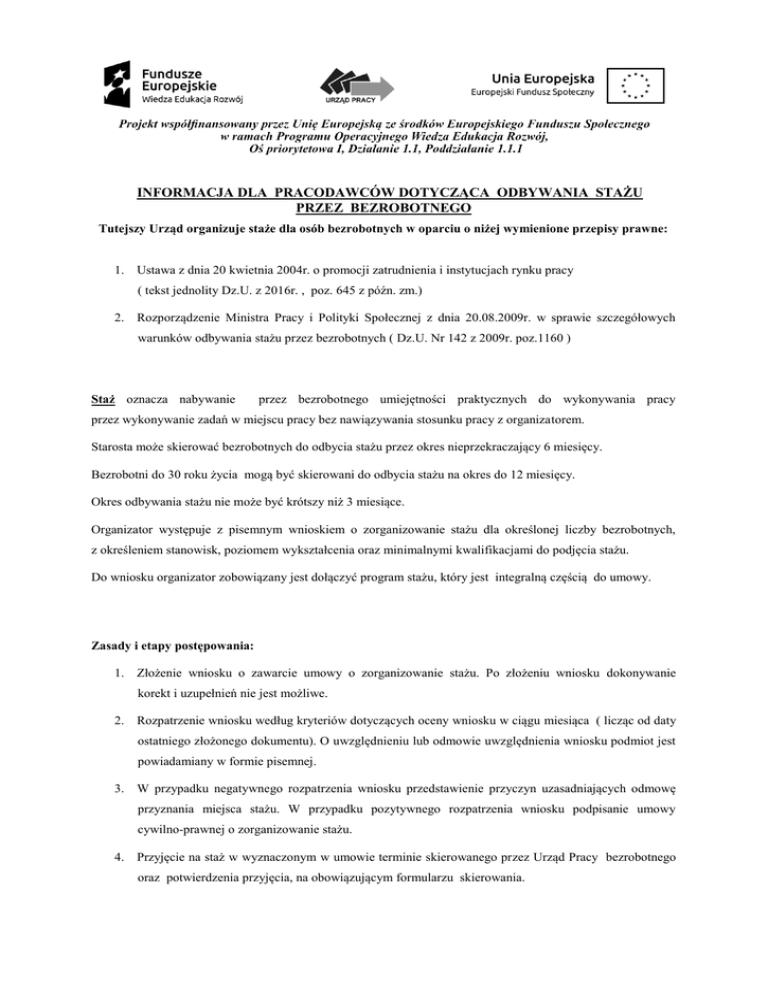 Fundusze Europejskie
Wiedza Edukacja Rozwój

URZĄD PRACY

Unia Europejska
Europejski Fundusz Społeczny

Projekt współfinansowany przez Unię Europejską ze środków Europejskiego Funduszu Społecznego w ramach Programu Operacyjnego Wiedza Edukacja Rozwój, Oś priorytetowa I, Działanie 1.1, Poddziałanie 1.1.1

INFORMACJA DLA PRACODAWCÓW DOTYCZĄCA ODBYWANIA STAŻU PRZEZ BEZROBOTNEGO

Tutejszy Urząd organizuje staże dla osób bezrobotnych w oparciu o niżej wymienione przepisy prawne:

1. Ustawa z dnia 20 kwietnia 2004r. o promocji zatrudnienia i instytucjach rynku pracy ( tekst jednolity Dz.U. z 2016r. , poz. 645 z późn. zm.)

2. Rozporządzenie Ministra Pracy i Polityki Społecznej z dnia 20.08.2009r. w sprawie szczegółowych warunków odbywania stażu przez bezrobotnych ( Dz.U. Nr 142 z 2009r. poz.1160 )

Staż oznacza nabywanie przez bezrobotnego umiejętności praktycznych do wykonywania pracy przez wykonywanie zadań w miejscu pracy bez nawiązywania stosunku pracy z organizatorem.

Starosta może skierować bezrobotnych do odbycia stażu przez okres nieprzekraczający 6 miesięcy.

Bezrobotni do 30 roku życia mogą być skierowani do odbycia stażu na okres do 12 miesięcy.

Okres odbywania stażu nie może być krótszy niż 3 miesiące.

Organizator występuje z pisemnym wnioskiem o zorganizowanie stażu dla określonej liczby bezrobotnych, z określeniem stanowisk, poziomem wykształcenia oraz minimalnymi kwalifikacjami do podjęcia stażu.

Do wniosku organizator zobowiązany jest dołączyć program stażu, który jest integralną częścią do umowy.

Zasady i etapy postępowania:

1. Złożenie wniosku o zawarcie umowy o zorganizowanie stażu. Po złożeniu wniosku dokonywanie korekt i uzupełnień nie jest możliwe.

2. Rozpatrzenie wniosku według kryteriów dotyczących oceny wniosku w ciągu miesiąca ( licząc od daty ostatniego złożonego dokumentu). O uwzględnieniu lub odmowie uwzględnienia wniosku podmiot jest powiadamiany w formie pisemnej.

3. W przypadku negatywnego rozpatrzenia wniosku przedstawienie przyczyn uzasadniających odmowę przyznania miejsca stażu. W przypadku pozytywnego rozpatrzenia wniosku podpisanie umowy cywilno-prawnej o zorganizowanie stażu.

4. Przyjęcie na staż w wyznaczonym w umowie terminie skierowanego przez Urząd Pracy bezrobotnego oraz potwierdzenia przyjęcia, na obowiązującym formularzu skierowania.